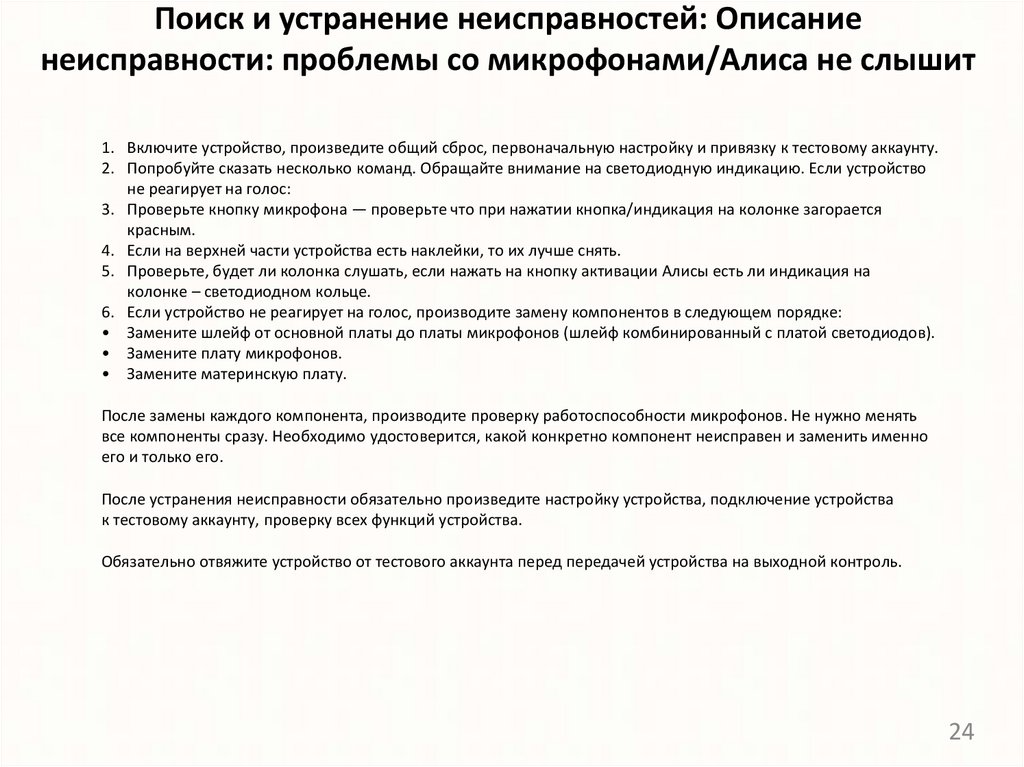 Поиск и устранение неисправностей: Описание неисправности: проблемы со микрофонами/Алиса не слышит

1. Включите устройство, произведите общий сброс, первоначальную настройку и привязку к тестовому аккаунту.
2. Попробуйте сказать несколько команд. Обращайте внимание на светодиодную индикацию. Если устройство не реагирует на голос:
3. Проверьте кнопку микрофона — проверьте что при нажатии кнопка/индикация на колонке загорается красным.
4. Если на верхней части устройства есть наклейки, то их лучше снять.
5. Проверьте, будет ли колонка слушать, если нажать на кнопку активации Алисы есть ли индикация на колонке – светодиодном кольце.
6. Если устройство не реагирует на голос, производите замену компонентов в следующем порядке:
• Замените шлейф от основной платы до платы микрофонов (шлейф комбинированный с платой светодиодов).
• Замените плату микрофонов.
• Замените материнскую плату.

После замены каждого компонента, производите проверку работоспособности микрофонов. Не нужно менять все компоненты сразу. Необходимо удостоверится, какой конкретно компонент неисправен и заменить именно его и только его.

После устранения неисправности обязательно произведите настройку устройства, подключение устройства к тестовому аккаунту, проверку всех функций устройства.

Обязательно отвяжите устройство от тестового аккаунта перед передачей устройства на выходной контроль.

24